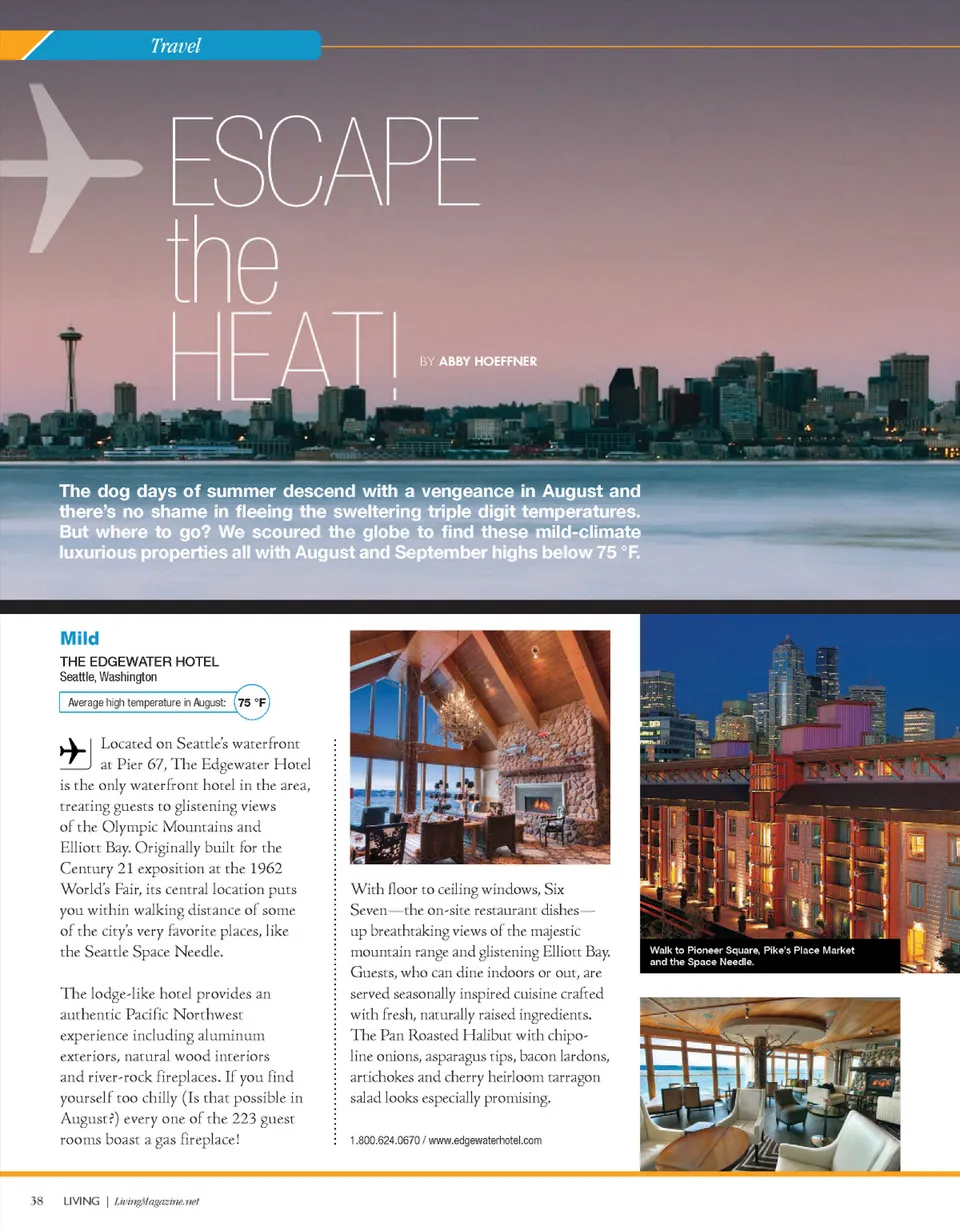 Travel

ESCAPE
the
HEAT!

BY ABBY HOEFFNER

The dog days of summer descend with a vengeance in August and there's no shame in fleeing the sweltering triple digit temperatures. But where to go? We scoured the globe to find these mild-climate luxurious properties all with August and September highs below 75 °F.

Mild

THE EDGEWATER HOTEL
Seattle, Washington

Average high temperature in August: 75 °F

Located on Seattle's waterfront at Pier 67, The Edgewater Hotel is the only waterfront hotel in the area, treating guests to glistening views of the Olympic Mountains and Elliott Bay. Originally built for the Century 21 exposition at the 1962 World's Fair, its central location puts you within walking distance of some of the city's very favorite places, like the Seattle Space Needle.

The lodge-like hotel provides an authentic Pacific Northwest experience including aluminum exteriors, natural wood interiors and river-rock fireplaces. If you find yourself too chilly (Is that possible in August?) every one of the 223 guest rooms boast a gas fireplace!

With floor to ceiling windows, Six Seven—the on-site restaurant dishes—up breathtaking views of the majestic mountain range and glistening Elliott Bay. Guests, who can dine indoors or out, are served seasonally inspired cuisine crafted with fresh, naturally raised ingredients. The Pan Roasted Halibut with chipoline onions, asparagus tips, bacon lardons, artichokes and cherry heirloom tarragon salad looks especially promising.

1.800.624.0670 / www.edgewaterhotel.com

Walk to Pioneer Square, Pike's Place Market and the Space Needle.

38 LIVING | LivingMagazine.net